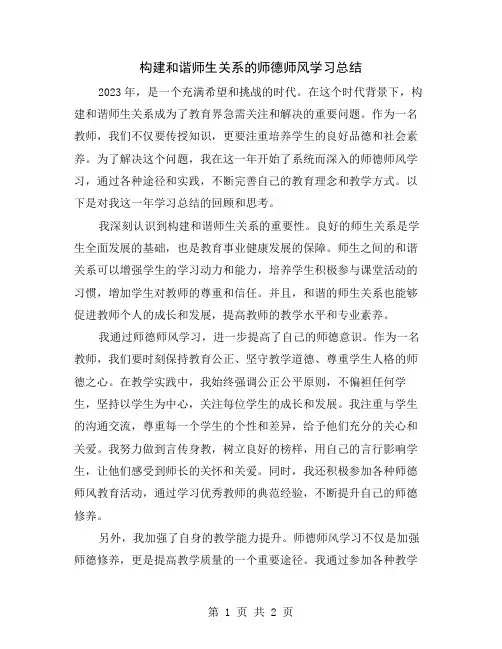 构建和谐师生关系的师德师风学习总结

2023年，是一个充满希望和挑战的时代。在这个时代背景下，构建和谐师生关系成为了教育界急需关注和解决的重要问题。作为一名教师，我们不仅要传授知识，更要注重培养学生的良好品德和社会素养。为了解决这个问题，我在这一年开始了系统而深入的师德师风学习，通过各种途径和实践，不断完善自己的教育理念和教学方式。以下是对我这一年学习总结的回顾和思考。

我深刻认识到构建和谐师生关系的重要性。良好的师生关系是学生全面发展的基础，也是教育事业健康发展的保障。师生之间的和谐关系可以增强学生的学习动力和能力，培养学生积极参与课堂活动的习惯，增加学生对教师的尊重和信任。并且，和谐的师生关系也能够促进教师个人的成长和发展，提高教师的教学水平和专业素养。

我通过师德师风学习，进一步提高了自己的师德意识。作为一名教师，我们要时刻保持教育公正、坚守教学道德、尊重学生人格的师德之心。在教学实践中，我始终强调公正公平原则，不偏袒任何学生，坚持以学生为中心，关注每位学生的成长和发展。我注重与学生的沟通交流，尊重每一个学生的个性和差异，给予他们充分的关心和关爱。我努力做到言传身教，树立良好的榜样，用自己的言行影响学生，让他们感受到师长的关怀和关爱。同时，我还积极参加各种师德师风教育活动，通过学习优秀教师的典范经验，不断提升自己的师德修养。

另外，我加强了自身的教学能力提升。师德师风学习不仅是加强师德修养，更是提高教学质量的一个重要途径。我通过参加各种教学

第 1 页 共 2 页